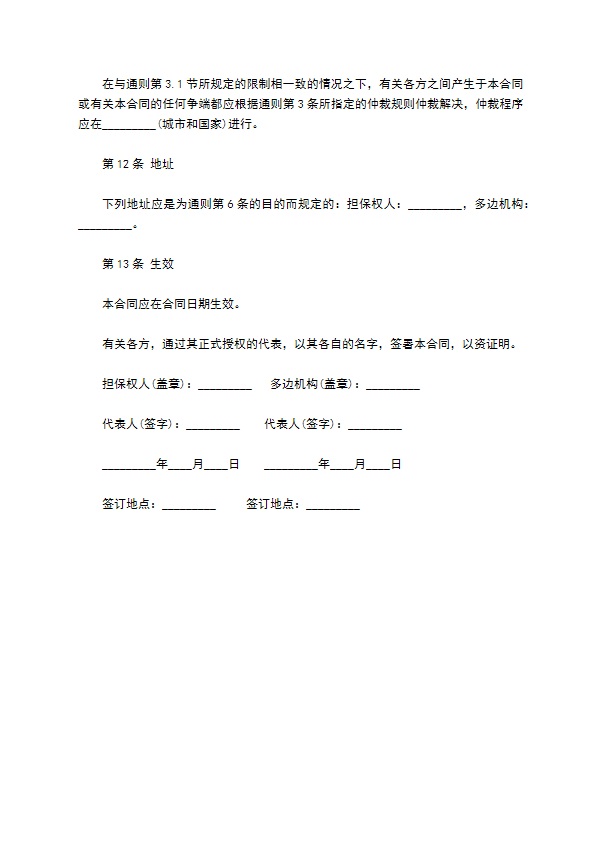 在与通则第 3.1 节所规定的限制相一致的情况之下，有关各方之间产生于本合同或有关本合同的任何争端都应根据通则第 3 条所指定的仲裁规则仲裁解决，仲裁程序应在_________(城市和国家)进行。

第 12 条 地址

下列地址应是为通则第 6 条的目的而规定的：担保权人：_________，多边机构：_________。

第 13 条 生效

本合同应在合同日期生效。

有关各方，通过其正式授权的代表，以其各自的名字，签署本合同，以资证明。

担保权人(盖章)：_________ 多边机构(盖章)：_________

代表人(签字)：_________ 代表人(签字)：_________

_________年____月____日 _________年____月____日

签订地点：_________ 签订地点：_________